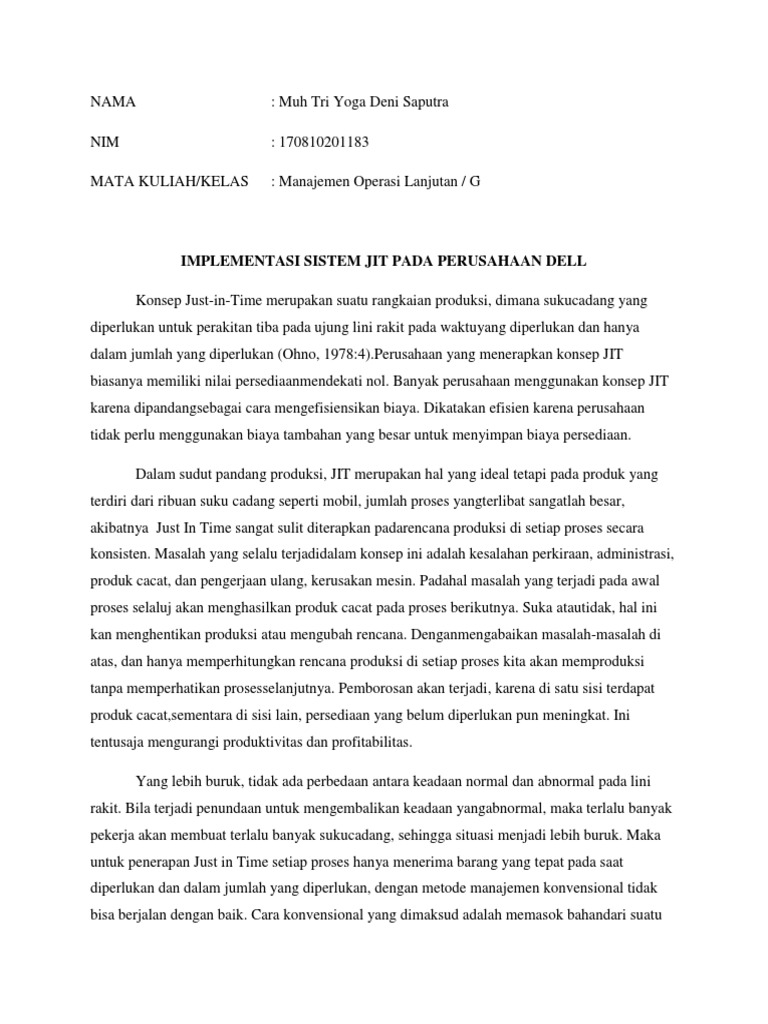 NAMA : Muh Tri Yoga Deni Saputra

NIM : 170810201183

MATA KULIAH/KELAS : Manajemen Operasi Lanjutan / G

IMPLEMENTASI SISTEM JIT PADA PERUSAHAAN DELL

Konsep Just-in-Time merupakan suatu rangkaian produksi, dimana sukucadang yang diperlukan untuk perakitan tiba pada ujung lini rakit pada waktuyang diperlukan dan hanya dalam jumlah yang diperlukan (Ohno, 1978:4).Perusahaan yang menerapkan konsep JIT biasanya memiliki nilai persediaanmendekati nol. Banyak perusahaan menggunakan konsep JIT karena dipandangsebagai cara mengefisiensikan biaya. Dikatakan efisien karena perusahaan tidak perlu menggunakan biaya tambahan yang besar untuk menyimpan biaya persediaan.

Dalam sudut pandang produksi, JIT merupakan hal yang ideal tetapi pada produk yang terdiri dari ribuan suku cadang seperti mobil, jumlah proses yangterlibat sangatlah besar, akibatnya Just In Time sangat sulit diterapkan padarencana produksi di setiap proses secara konsisten. Masalah yang selalu terjadidalam konsep ini adalah kesalahan perkiraan, administrasi, produk cacat, dan pengerjaan ulang, kerusakan mesin. Padahal masalah yang terjadi pada awal proses selaluj akan menghasilkan produk cacat pada proses berikutnya. Suka atautidak, hal ini kan menghentikan produksi atau mengubah rencana. Denganmengabaikan masalah-masalah di atas, dan hanya memperhitungkan rencana produksi di setiap proses kita akan memproduksi tanpa memperhatikan prosesselanjutnya. Pemborosan akan terjadi, karena di satu sisi terdapat produk cacat,sementara di sisi lain, persediaan yang belum diperlukan pun meningkat. Ini tentusaja mengurangi produktivitas dan profitabilitas.

Yang lebih buruk, tidak ada perbedaan antara keadaan normal dan abnormal pada lini rakit. Bila terjadi penundaan untuk mengembalikan keadaan yangabnormal, maka terlalu banyak pekerja akan membuat terlalu banyak sukucadang, sehingga situasi menjadi lebih buruk. Maka untuk penerapan Just in Time setiap proses hanya menerima barang yang tepat pada saat diperlukan dan dalam jumlah yang diperlukan, dengan metode manajemen konvensional tidak bisa berjalan dengan baik. Cara konvensional yang dimaksud adalah memasok bahandari suatu